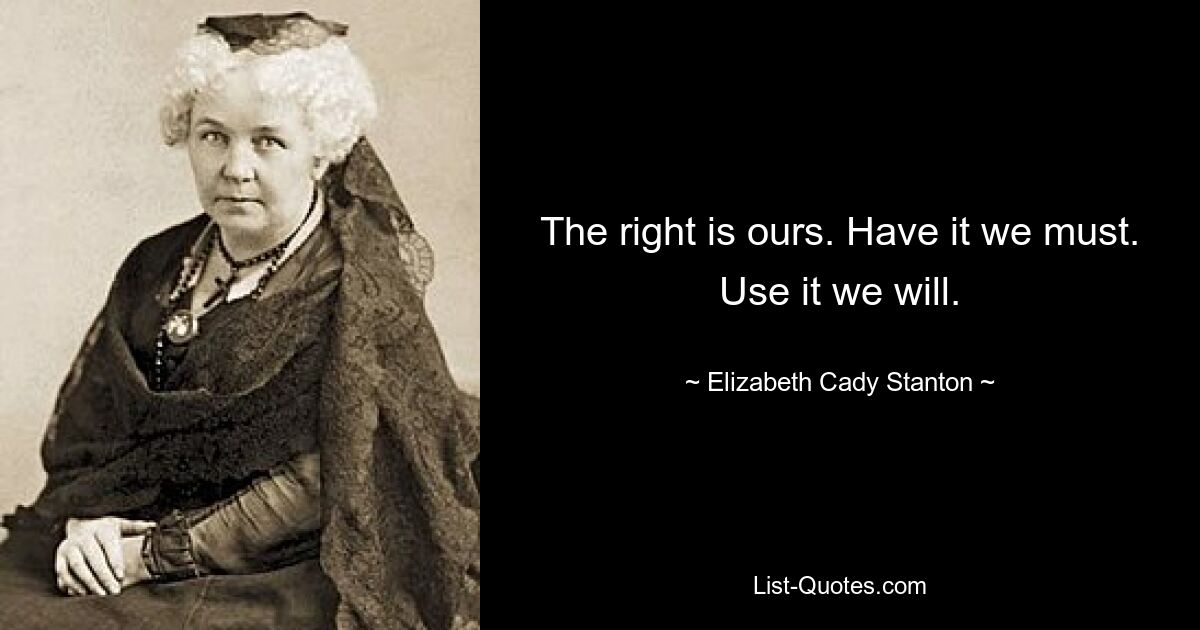 The right is ours. Have it we must. Use it we will.

~ Elizabeth Cady Stanton ~

List-Quotes.com